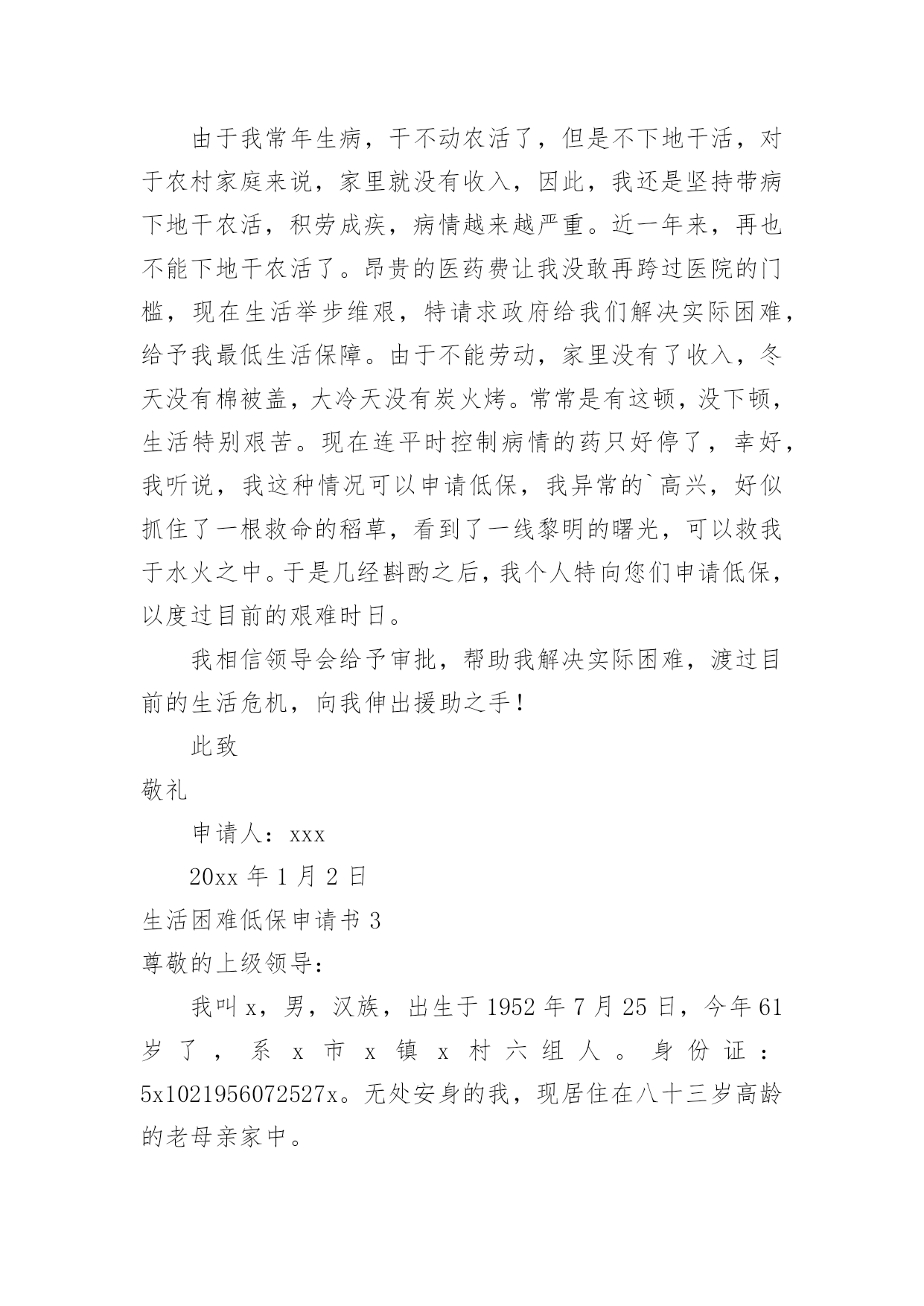 由于我常年生病，干不动农活了，但是不下地干活，对于农村家庭来说，家里就没有收入，因此，我还是坚持带病下地干农活，积劳成疾，病情越来越严重。近一年来，再也不能下地干农活了。昂贵的医药费让我没敢再跨过医院的门槛，现在生活举步维艰，特请求政府给我们解决实际困难，给予我最低生活保障。由于不能劳动，家里没有了收入，冬天没有棉被盖，大冷天没有炭火烤。常常是有这顿，没下顿，生活特别艰苦。现在连平时控制病情的药只好停了，幸好，我听说，我这种情况可以申请低保，我异常的`高兴，好似抓住了一根救命的稻草，看到了一线黎明的曙光，可以救我于水火之中。于是几经斟酌之后，我个人特向您们申请低保，以度过目前的艰难时日。

我相信领导会给予审批，帮助我解决实际困难，渡过目前的生活危机，向我伸出援助之手！

此致

敬礼

申请人：xxx

20xx 年 1 月 2 日

生活困难低保申请书 3

尊敬的上级领导：

我叫 x，男，汉族，出生于 1952 年 7 月 25 日，今年 61 岁了，系 x 市 x 镇 x 村六组人。身份证：5x1021956072527x。无处安身的我，现居住在八十三岁高龄的老母亲家中。